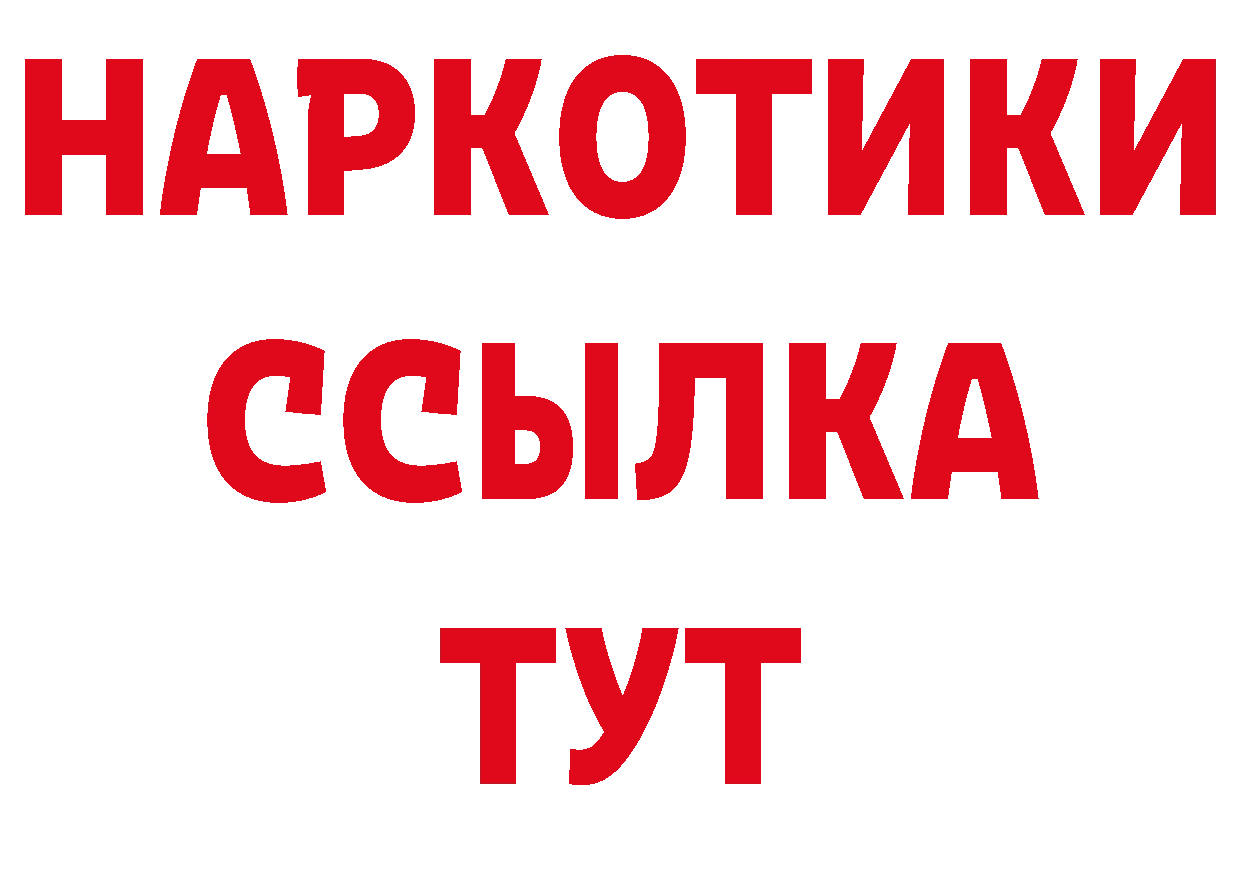 НАРКОТИКИ
ССЫЛКА
ТУТ